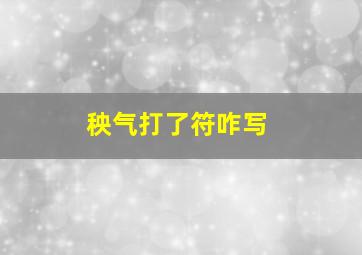 秧气打了符咋写